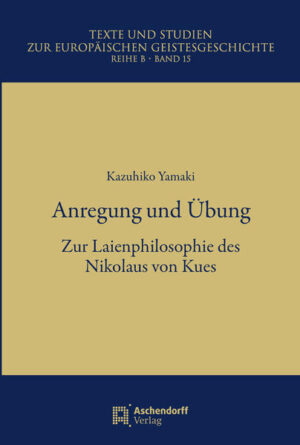 TEXTE UND STUDIEN
ZUR EUROPÄISCHEN GEISTESGESCHICHTE
REIHE B · BAND 15

Kazuhiko Yamaki

Anregung und Übung

Zur Laienphilosophie des Nikolaus von Kues

Aschendorff Verlag